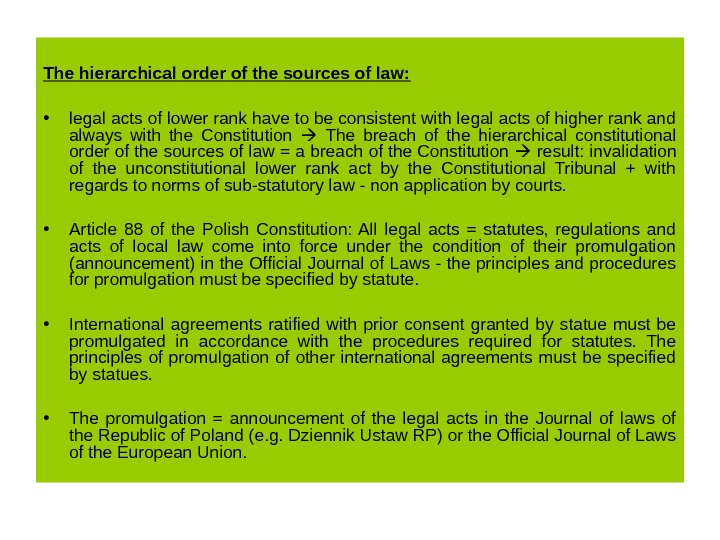 The hierarchical order of the sources of law:

• legal acts of lower rank have to be consistent with legal acts of higher rank and always with the Constitution → The breach of the hierarchical constitutional order of the sources of law = a breach of the Constitution → result: invalidation of the unconstitutional lower rank act by the Constitutional Tribunal + with regards to norms of sub-statutory law - non application by courts.

• Article 88 of the Polish Constitution: All legal acts = statutes, regulations and acts of local law come into force under the condition of their promulgation (announcement) in the Official Journal of Laws - the principles and procedures for promulgation must be specified by statute.

• International agreements ratified with prior consent granted by statue must be promulgated in accordance with the procedures required for statutes. The principles of promulgation of other international agreements must be specified by statues.

• The promulgation = announcement of the legal acts in the Journal of laws of the Republic of Poland (e.g. Dziennik Ustaw RP) or the Official Journal of Laws of the European Union.